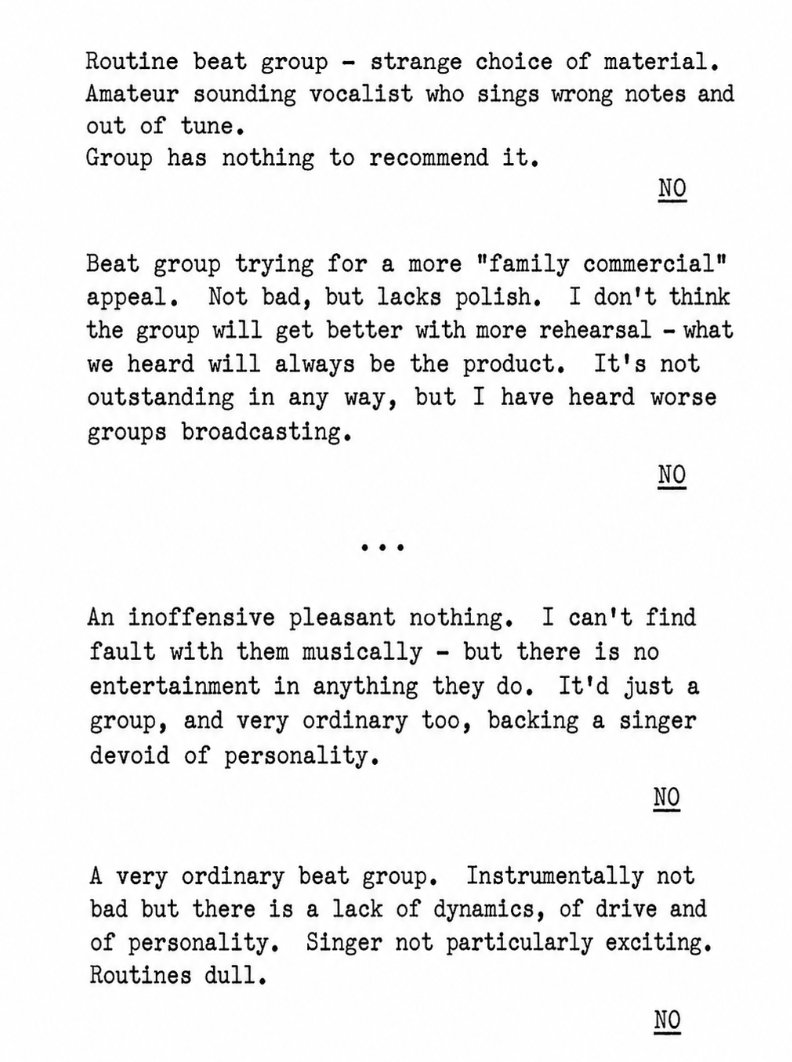 Routine beat group - strange choice of material. Amateur sounding vocalist who sings wrong notes and out of tune.
Group has nothing to recommend it.

NO

Beat group trying for a more "family commercial" appeal. Not bad, but lacks polish. I don't think the group will get better with more rehearsal - what we heard will always be the product. It's not outstanding in any way, but I have heard worse groups broadcasting.

NO

...

An inoffensive pleasant nothing. I can't find fault with them musically - but there is no entertainment in anything they do. It'd just a group, and very ordinary too, backing a singer devoid of personality.

NO

A very ordinary beat group. Instrumentally not bad but there is a lack of dynamics, of drive and of personality. Singer not particularly exciting. Routines dull.

NO